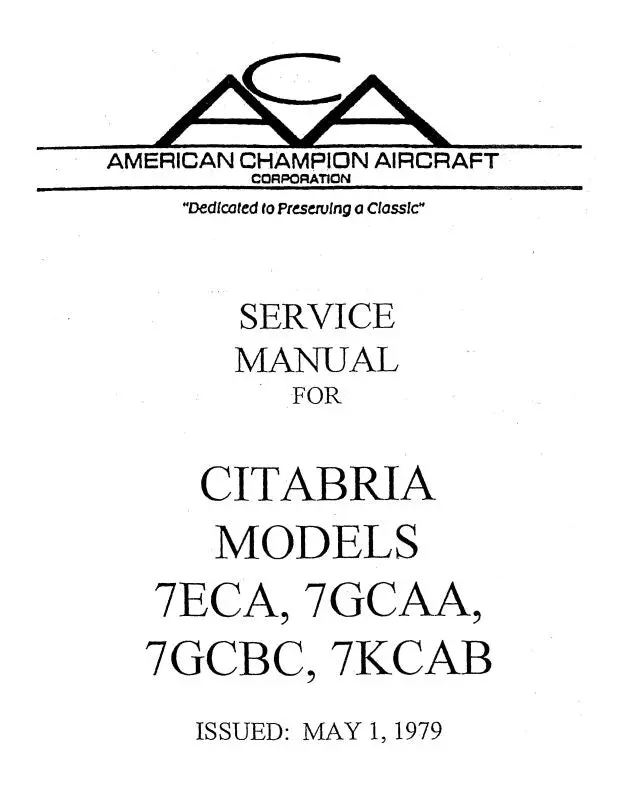 ACA

AMERICAN CHAMPION AIRCRAFT
CORPORATION

"Dedicated to Preserving a Classic"

SERVICE
MANUAL
FOR

CITABRIA
MODELS
7ECA, 7GCAA,
7GCBC, 7KCAB

ISSUED: MAY 1, 1979